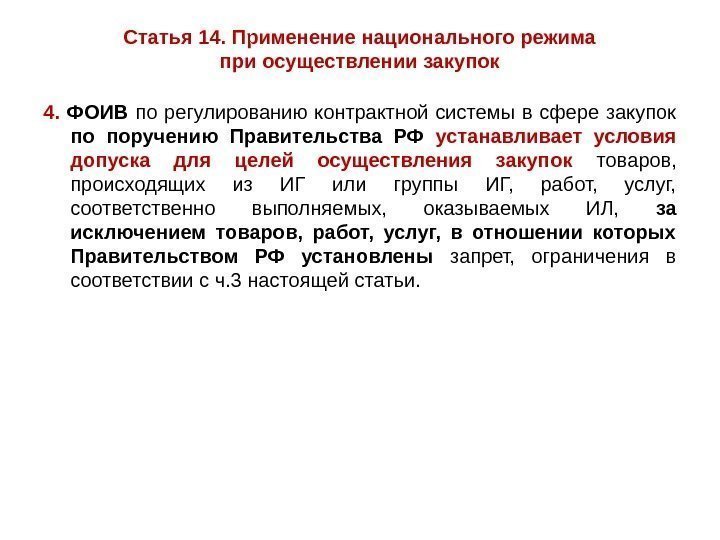 Статья 14. Применение национального режима при осуществлении закупок

4. ФОИВ по регулированию контрактной системы в сфере закупок по поручению Правительства РФ устанавливает условия допуска для целей осуществления закупок товаров, происходящих из ИГ или группы ИГ, работ, услуг, соответственно выполняемых, оказываемых ИЛ, за исключением товаров, работ, услуг, в отношении которых Правительством РФ установлены запрет, ограничения в соответствии с ч.3 настоящей статьи.